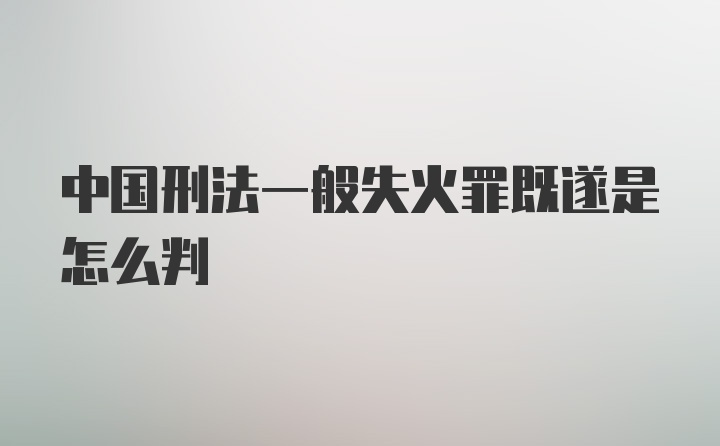 中国刑法一般失火罪既遂是怎么判